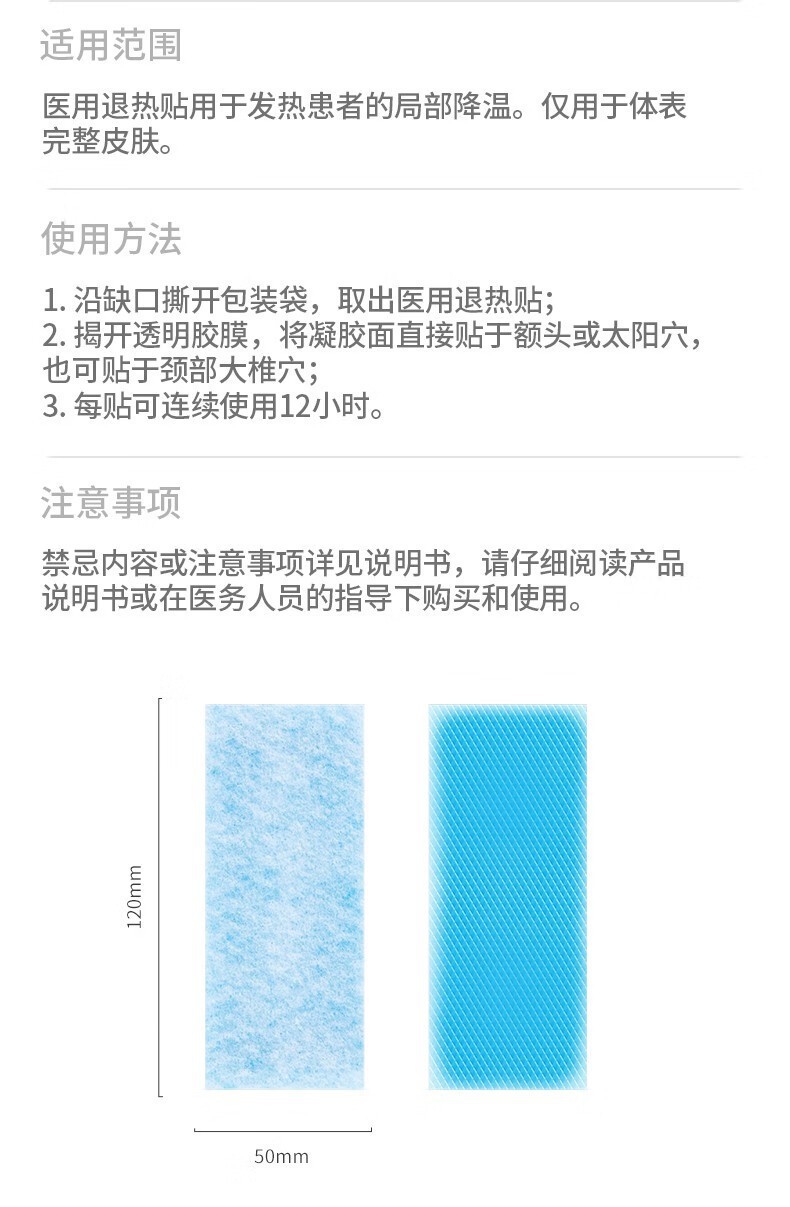 适用范围

医用退热贴用于发热患者的局部降温。仅用于体表完整皮肤。

使用方法

1.沿缺口撕开包装袋，取出医用退热贴；
2.揭开透明胶膜，将凝胶面直接贴于额头或太阳穴，也可贴于颈部大椎穴；
3.每贴可连续使用12小时。

注意事项

禁忌内容或注意事项详见说明书，请仔细阅读产品说明书或在医务人员的指导下购买和使用。

120mm

50mm